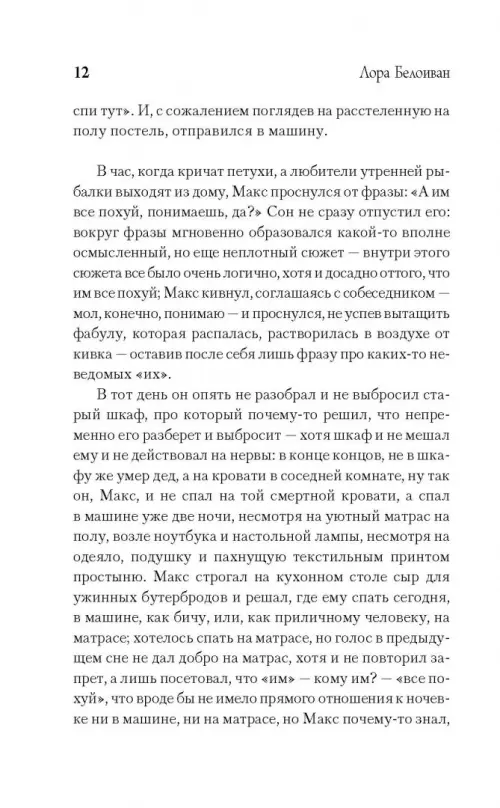 12 Лора Белоиван

спи тут». И, с сожалением поглядев на расстеленную на полу постель, отправился в машину.

В час, когда кричат петухи, а любители утренней рыбалки выходят из дому, Макс проснулся от фразы: «А им все похуй, понимаешь, да?» Сон не сразу отпустил его: вокруг фразы мгновенно образовался какой-то вполне осмысленный, но еще неплотный сюжет — внутри этого сюжета все было очень логично, хотя и досадно оттого, что им все похуй; Макс кивнул, соглашаясь с собеседником — мол, конечно, понимаю — и проснулся, не успев вытащить фабулу, которая распалась, растворилась в воздухе от кивка — оставив после себя лишь фразу про каких-то неведомых «их».

В тот день он опять не разобрал и не выбросил старый шкаф, про который почему-то решил, что непременно его разберет и выбросит — хотя шкаф и не мешал ему и не действовал на нервы: в конце концов, не в шкафу же умер дед, а на кровати в соседней комнате, ну так он, Макс, и не спал на той смертной кровати, а спал в машине уже две ночи, несмотря на уютный матрас на полу, возле ноутбука и настольной лампы, несмотря на одеяло, подушку и пахнущую текстильным принтом простыню. Макс строгал на кухонном столе сыр для ужинных бутербродов и решал, где ему спать сегодня, в машине, как бичу, или, как приличному человеку, на матрасе; хотелось спать на матрасе, но голос в предыдущем сне не дал добро на матрас, хотя и не повторил запрет, а лишь посетовал, что «им» — кому им? — «все похуй», что вроде бы не имело прямого отношения к ночевке ни в машине, ни на матрасе, но Макс почему-то знал,